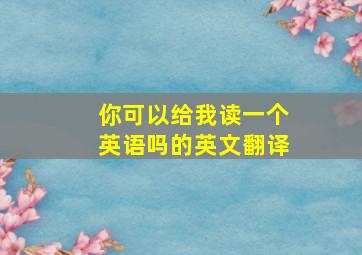 你可以给我读一个英语吗的英文翻译